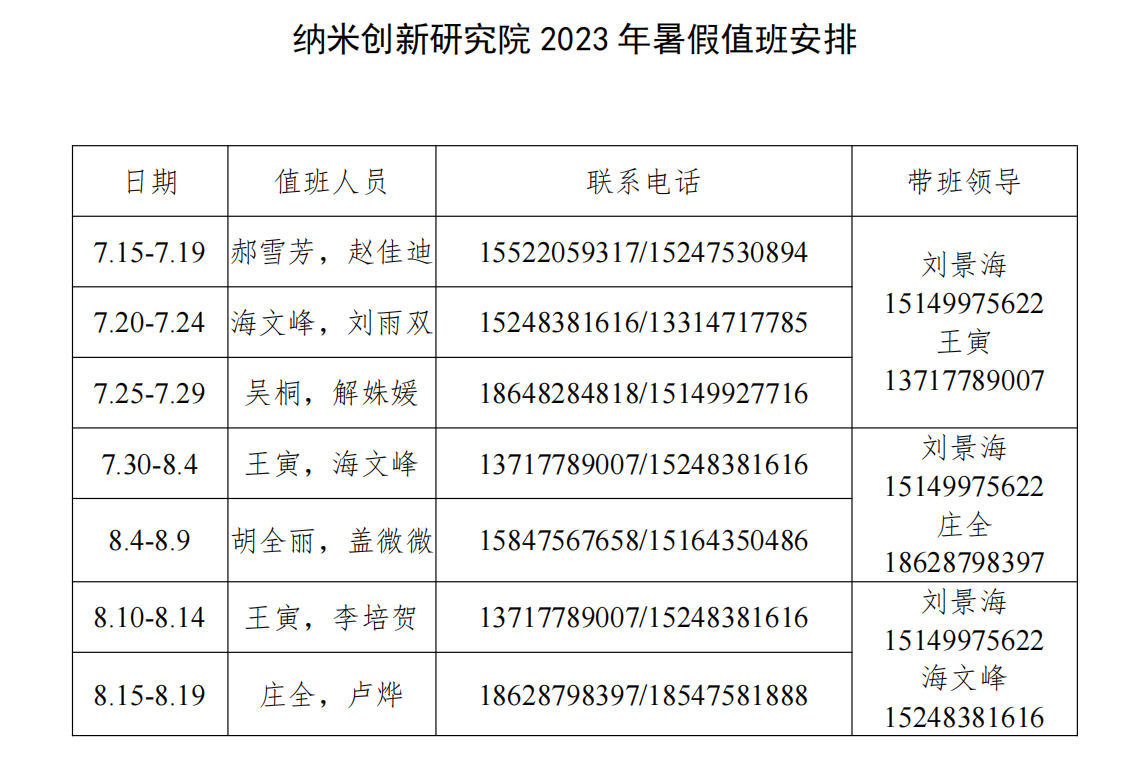 纳米创新研究院2023年暑假值班安排

| 日期 | 值班人员 | 联系电话 | 带班领导 |
|---|---|---|---|
| 7.15-7.19 | 郝雪芳，赵佳迪 | 15522059317/15247530894 | 刘景海 15149975622 王寅 13717789007 |
| 7.20-7.24 | 海文峰，刘雨双 | 15248381616/13314717785 | |
| 7.25-7.29 | 吴桐，解姝媛 | 18648284818/15149927716 | |
| 7.30-8.4 | 王寅，海文峰 | 13717789007/15248381616 | 刘景海 15149975622 庄全 18628798397 |
| 8.4-8.9 | 胡全丽，盖微微 | 15847567658/15164350486 | |
| 8.10-8.14 | 王寅，李培贺 | 13717789007/15248381616 | 刘景海 15149975622 海文峰 15248381616 |
| 8.15-8.19 | 庄全，卢烨 | 18628798397/18547581888 | |